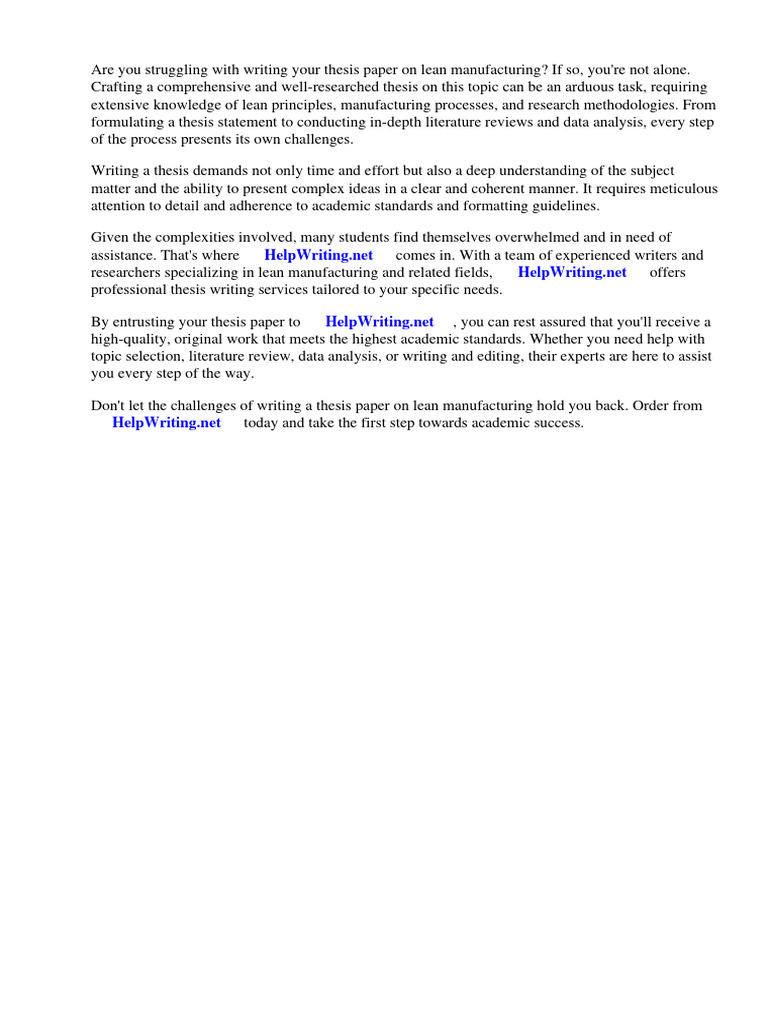 Are you struggling with writing your thesis paper on lean manufacturing? If so, you're not alone. Crafting a comprehensive and well-researched thesis on this topic can be an arduous task, requiring extensive knowledge of lean principles, manufacturing processes, and research methodologies. From formulating a thesis statement to conducting in-depth literature reviews and data analysis, every step of the process presents its own challenges.

Writing a thesis demands not only time and effort but also a deep understanding of the subject matter and the ability to present complex ideas in a clear and coherent manner. It requires meticulous attention to detail and adherence to academic standards and formatting guidelines.

Given the complexities involved, many students find themselves overwhelmed and in need of assistance. That's where HelpWriting.net comes in. With a team of experienced writers and researchers specializing in lean manufacturing and related fields, HelpWriting.net offers professional thesis writing services tailored to your specific needs.

By entrusting your thesis paper to HelpWriting.net , you can rest assured that you'll receive a high-quality, original work that meets the highest academic standards. Whether you need help with topic selection, literature review, data analysis, or writing and editing, their experts are here to assist you every step of the way.

Don't let the challenges of writing a thesis paper on lean manufacturing hold you back. Order from HelpWriting.net today and take the first step towards academic success.